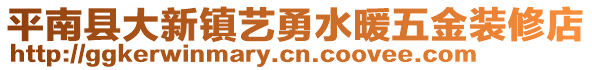 平南县大新镇艺勇水暖五金装修店
http://ggkerwinmary.cn.coovee.com